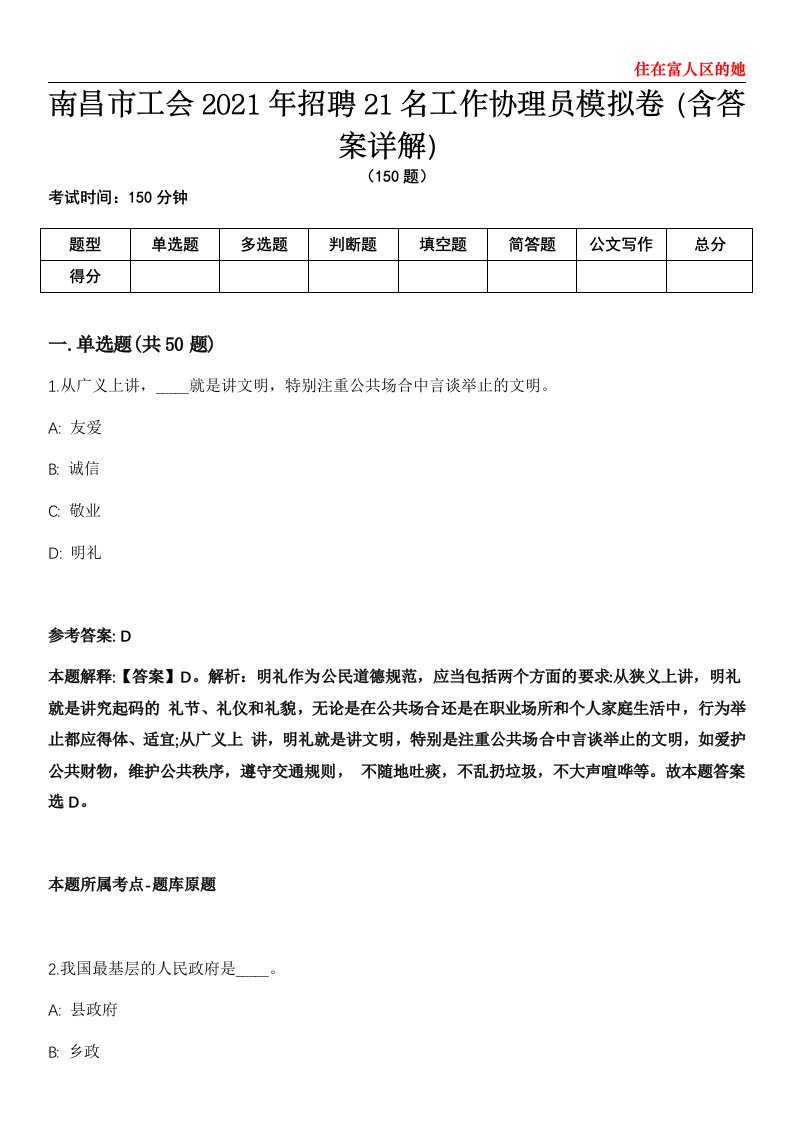 住在富人区的她

南昌市工会2021年招聘21名工作协理员模拟卷（含答案详解）

（150题）

考试时间：150分钟

| 题型 | 单选题 | 多选题 | 判断题 | 填空题 | 简答题 | 公文写作 | 总分 |
|---|---|---|---|---|---|---|---|
| 得分 | | | | | | | |

一.单选题(共50题)

1.从广义上讲，____就是讲文明，特别注重公共场合中言谈举止的文明。

A: 友爱

B: 诚信

C: 敬业

D: 明礼

参考答案: D

本题解释:【答案】D。解析：明礼作为公民道德规范，应当包括两个方面的要求:从狭义上讲，明礼就是讲究起码的 礼节、礼仪和礼貌，无论是在公共场合还是在职业场所和个人家庭生活中，行为举止都应得体、适宜;从广义上 讲，明礼就是讲文明，特别是注重公共场合中言谈举止的文明，如爱护公共财物，维护公共秩序，遵守交通规则， 不随地吐痰，不乱扔垃圾，不大声喧哗等。故本题答案选D。

本题所属考点-题库原题

2.我国最基层的人民政府是____。

A: 县政府

B: 乡政